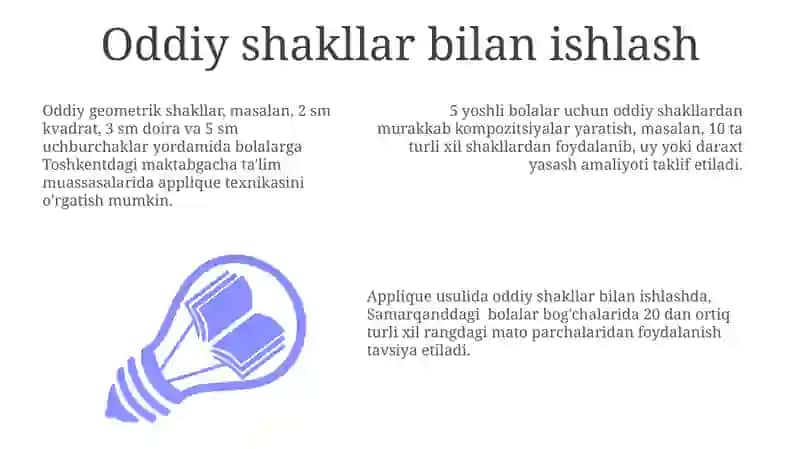 Oddiy shakllar bilan ishlash

Oddiy geometrik shakllar, masalan, 2 sm kvadrat, 3 sm doira va 5 sm uchburchaklar yordamida bolalarga Toshkentdagi maktabgacha ta'lim muassasalarida applique texnikasini o'rgatish mumkin.

5 yoshli bolalar uchun oddiy shakllardan murakkab kompozitsiyalar yaratish, masalan, 10 ta turli xil shakllardan foydalanib, uy yoki daraxt yasash amaliyoti taklif etiladi.

Applique usulida oddiy shakllar bilan ishlashda, Samarqanddagi bolalar bog'chalarida 20 dan ortiq turli xil rangdagi mato parchalaridan foydalanish tavsiya etiladi.